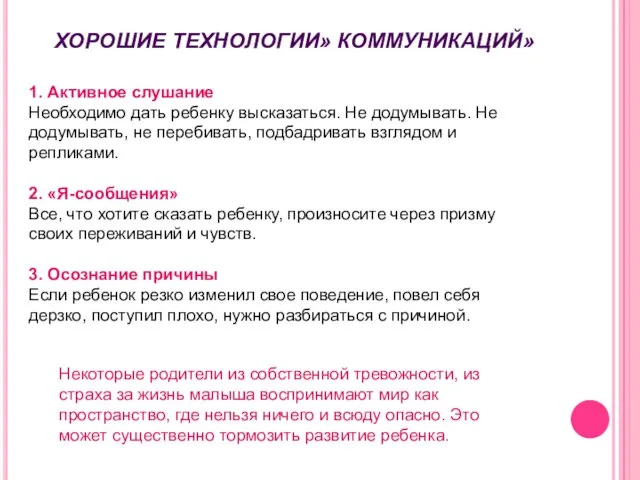 ХОРОШИЕ ТЕХНОЛОГИИ» КОММУНИКАЦИЙ»

1. Активное слушание
Необходимо дать ребенку высказаться. Не додумывать. Не додумывать, не перебивать, подбадривать взглядом и репликами.

2. «Я-сообщения»
Все, что хотите сказать ребенку, произносите через призму своих переживаний и чувств.

3. Осознание причины
Если ребенок резко изменил свое поведение, повел себя дерзко, поступил плохо, нужно разбираться с причиной.

Некоторые родители из собственной тревожности, из страха за жизнь малыша воспринимают мир как пространство, где нельзя ничего и всюду опасно. Это может существенно тормозить развитие ребенка.